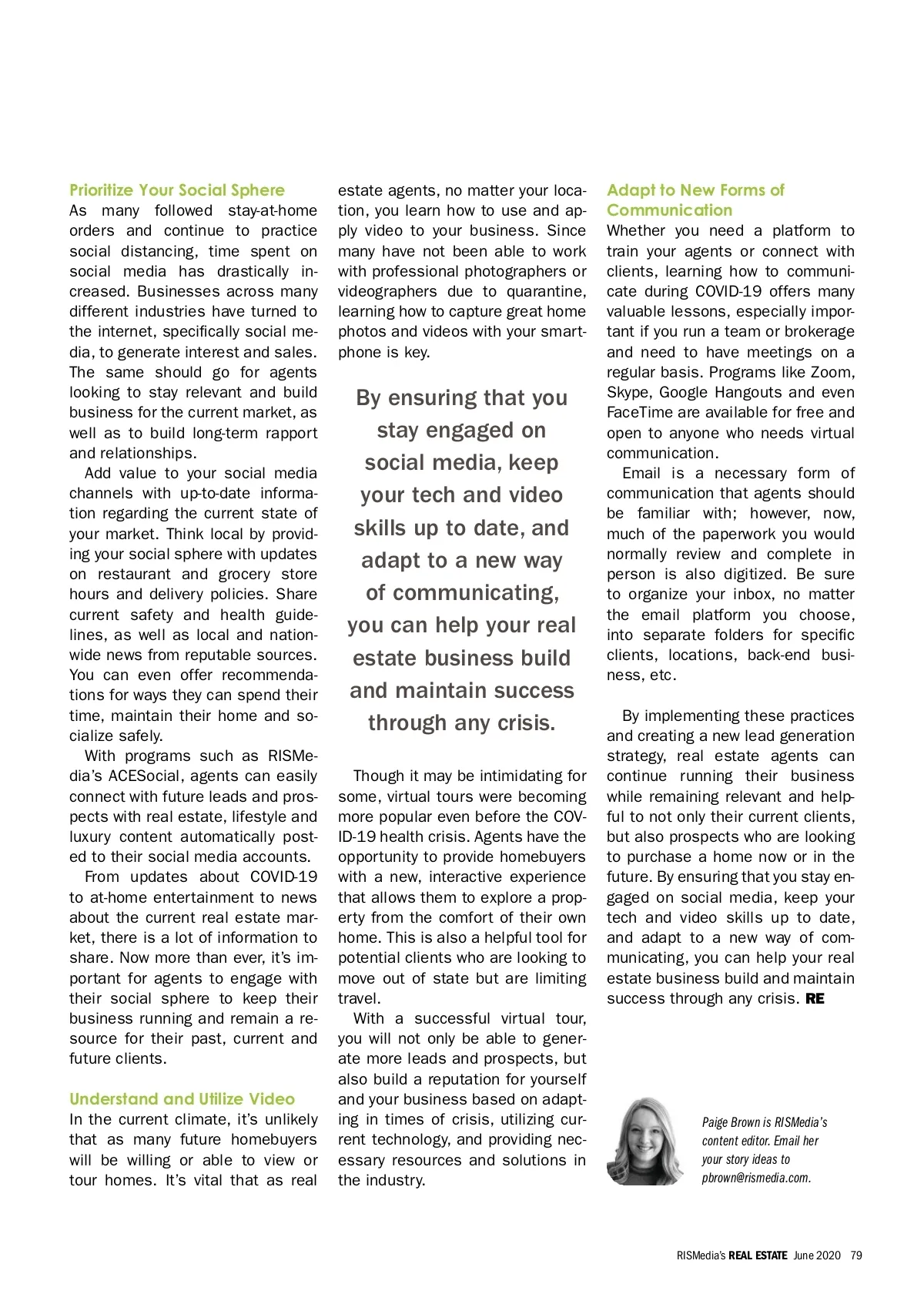 Prioritize Your Social Sphere
As many followed stay-at-home orders and continue to practice social distancing, time spent on social media has drastically increased. Businesses across many different industries have turned to the internet, specifically social media, to generate interest and sales. The same should go for agents looking to stay relevant and build business for the current market, as well as to build long-term rapport and relationships.

Add value to your social media channels with up-to-date information regarding the current state of your market. Think local by providing your social sphere with updates on restaurant and grocery store hours and delivery policies. Share current safety and health guidelines, as well as local and nationwide news from reputable sources. You can even offer recommendations for ways they can spend their time, maintain their home and socialize safely.

With programs such as RISMedia's ACESocial, agents can easily connect with future leads and prospects with real estate, lifestyle and luxury content automatically posted to their social media accounts.

From updates about COVID-19 to at-home entertainment to news about the current real estate market, there is a lot of information to share. Now more than ever, it's important for agents to engage with their social sphere to keep their business running and remain a resource for their past, current and future clients.

Understand and Utilize Video
In the current climate, it's unlikely that as many future homebuyers will be willing or able to view or tour homes. It's vital that as real estate agents, no matter your location, you learn how to use and apply video to your business. Since many have not been able to work with professional photographers or videographers due to quarantine, learning how to capture great home photos and videos with your smartphone is key.

By ensuring that you stay engaged on social media, keep your tech and video skills up to date, and adapt to a new way of communicating, you can help your real estate business build and maintain success through any crisis.

Though it may be intimidating for some, virtual tours were becoming more popular even before the COVID-19 health crisis. Agents have the opportunity to provide homebuyers with a new, interactive experience that allows them to explore a property from the comfort of their own home. This is also a helpful tool for potential clients who are looking to move out of state but are limiting travel.

With a successful virtual tour, you will not only be able to generate more leads and prospects, but also build a reputation for yourself and your business based on adapting in times of crisis, utilizing current technology, and providing necessary resources and solutions in the industry.

Adapt to New Forms of Communication
Whether you need a platform to train your agents or connect with clients, learning how to communicate during COVID-19 offers many valuable lessons, especially important if you run a team or brokerage and need to have meetings on a regular basis. Programs like Zoom, Skype, Google Hangouts and even FaceTime are available for free and open to anyone who needs virtual communication.

Email is a necessary form of communication that agents should be familiar with; however, now, much of the paperwork you would normally review and complete in person is also digitized. Be sure to organize your inbox, no matter the email platform you choose, into separate folders for specific clients, locations, back-end business, etc.

By implementing these practices and creating a new lead generation strategy, real estate agents can continue running their business while remaining relevant and helpful to not only their current clients, but also prospects who are looking to purchase a home now or in the future. By ensuring that you stay engaged on social media, keep your tech and video skills up to date, and adapt to a new way of communicating, you can help your real estate business build and maintain success through any crisis. RE

Paige Brown is RISMedia's content editor. Email her your story ideas to pbrown@rismedia.com.

RISMedia's REAL ESTATE June 2020 79